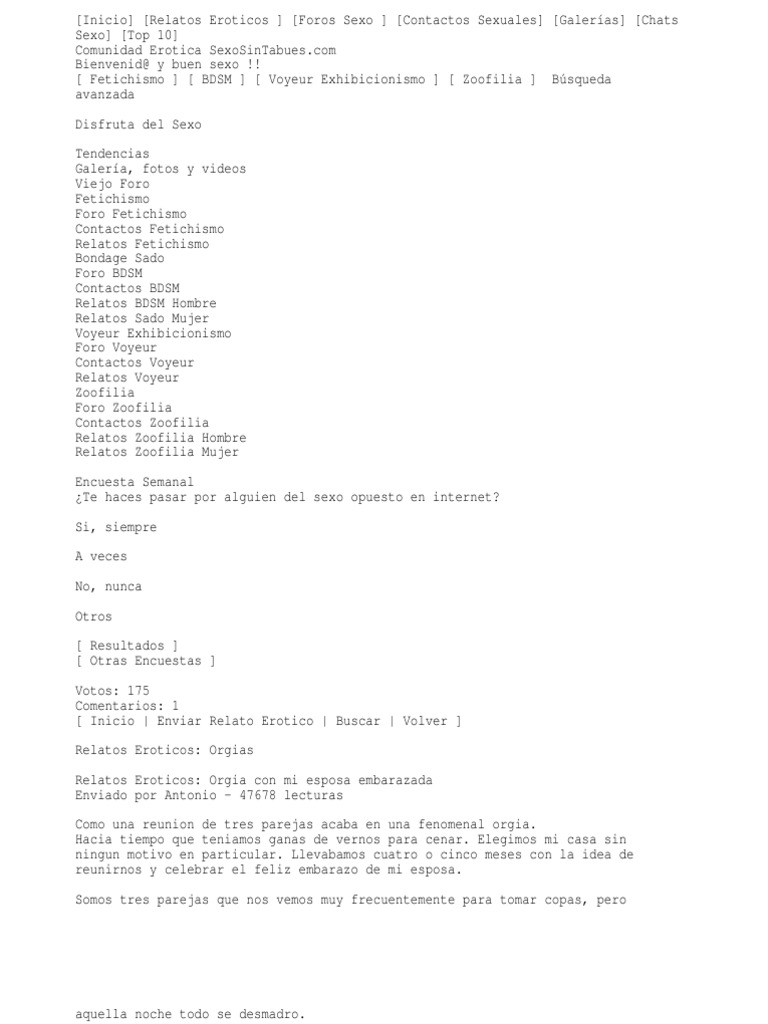 [Inicio] [Relatos Eroticos ] [Foros Sexo ] [Contactos Sexuales] [Galerías] [Chats Sexo] [Top 10]
Comunidad Erotica SexoSinTabues.com
Bienvenid@ y buen sexo !!
[ Fetichismo ] [ BDSM ] [ Voyeur Exhibicionismo ] [ Zoofilia ]  Búsqueda avanzada

Disfruta del Sexo

Tendencias
Galería, fotos y videos
Viejo Foro
Fetichismo
Foro Fetichismo
Contactos Fetichismo
Relatos Fetichismo
Bondage Sado
Foro BDSM
Contactos BDSM
Relatos BDSM Hombre
Relatos Sado Mujer
Voyeur Exhibicionismo
Foro Voyeur
Contactos Voyeur
Relatos Voyeur
Zoofilia
Foro Zoofilia
Contactos Zoofilia
Relatos Zoofilia Hombre
Relatos Zoofilia Mujer

Encuesta Semanal
¿Te haces pasar por alguien del sexo opuesto en internet?

Si, siempre

A veces

No, nunca

Otros

[ Resultados ]
[ Otras Encuestas ]

Votos: 175
Comentarios: 1
[ Inicio | Enviar Relato Erotico | Buscar | Volver ]

Relatos Eroticos: Orgias

Relatos Eroticos: Orgia con mi esposa embarazada
Enviado por Antonio - 47678 lecturas

Como una reunion de tres parejas acaba en una fenomenal orgia.
Hacia tiempo que teniamos ganas de vernos para cenar. Elegimos mi casa sin ningun motivo en particular. Llevabamos cuatro o cinco meses con la idea de reunirnos y celebrar el feliz embarazo de mi esposa.

Somos tres parejas que nos vemos muy frecuentemente para tomar copas, pero

aquella noche todo se desmadro.